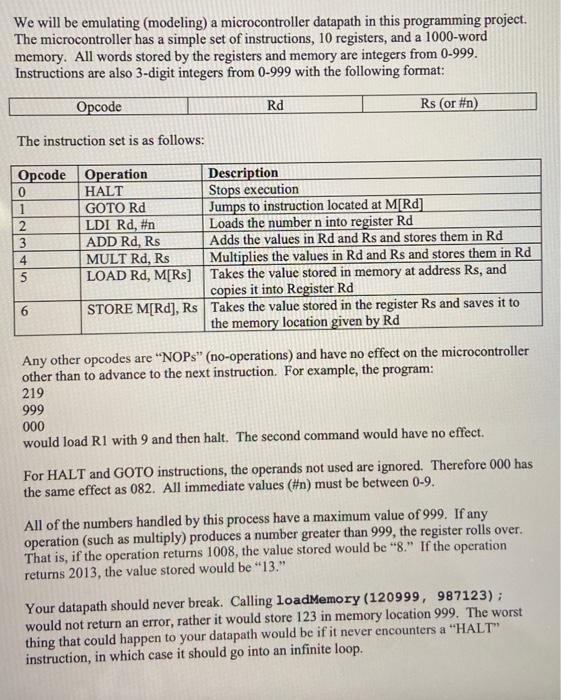 We will be emulating (modeling) a microcontroller datapath in this programming project. The microcontroller has a simple set of instructions, 10 registers, and a 1000-word memory. All words stored by the registers and memory are integers from 0-999. Instructions are also 3-digit integers from 0-999 with the following format:

| Opcode | Rd | Rs (or #n) |
|---|---|---|

The instruction set is as follows:

| Opcode | Operation | Description |
|---|---|---|
| 0 | HALT | Stops execution |
| 1 | GOTO Rd | Jumps to instruction located at M[Rd] |
| 2 | LDI Rd, #n | Loads the number n into register Rd |
| 3 | ADD Rd, Rs | Adds the values in Rd and Rs and stores them in Rd |
| 4 | MULT Rd, Rs | Multiplies the values in Rd and Rs and stores them in Rd |
| 5 | LOAD Rd, M[Rs] | Takes the value stored in memory at address Rs, and copies it into Register Rd |
| 6 | STORE M[Rd], Rs | Takes the value stored in the register Rs and saves it to the memory location given by Rd |

Any other opcodes are "NOPs" (no-operations) and have no effect on the microcontroller other than to advance to the next instruction. For example, the program:
219
999
000
would load R1 with 9 and then halt. The second command would have no effect.

For HALT and GOTO instructions, the operands not used are ignored. Therefore 000 has the same effect as 082. All immediate values (#n) must be between 0-9.

All of the numbers handled by this process have a maximum value of 999. If any operation (such as multiply) produces a number greater than 999, the register rolls over. That is, if the operation returns 1008, the value stored would be "8." If the operation returns 2013, the value stored would be "13."

Your datapath should never break. Calling loadMemory(120999, 987123); would not return an error, rather it would store 123 in memory location 999. The worst thing that could happen to your datapath would be if it never encounters a "HALT" instruction, in which case it should go into an infinite loop.